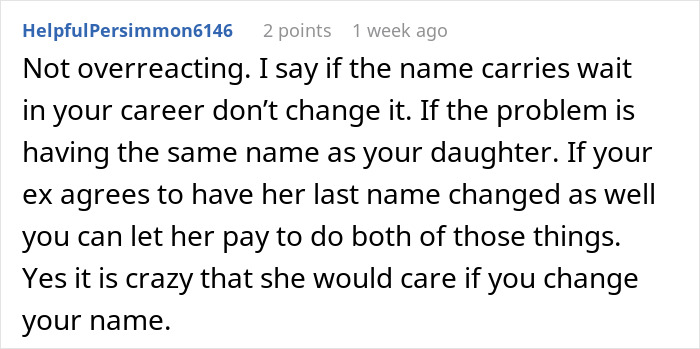 HelpfulPersimmon6146 2 points 1 week ago

Not overreacting. I say if the name carries wait in your career don’t change it. If the problem is having the same name as your daughter. If your ex agrees to have her last name changed as well you can let her pay to do both of those things. Yes it is crazy that she would care if you change your name.